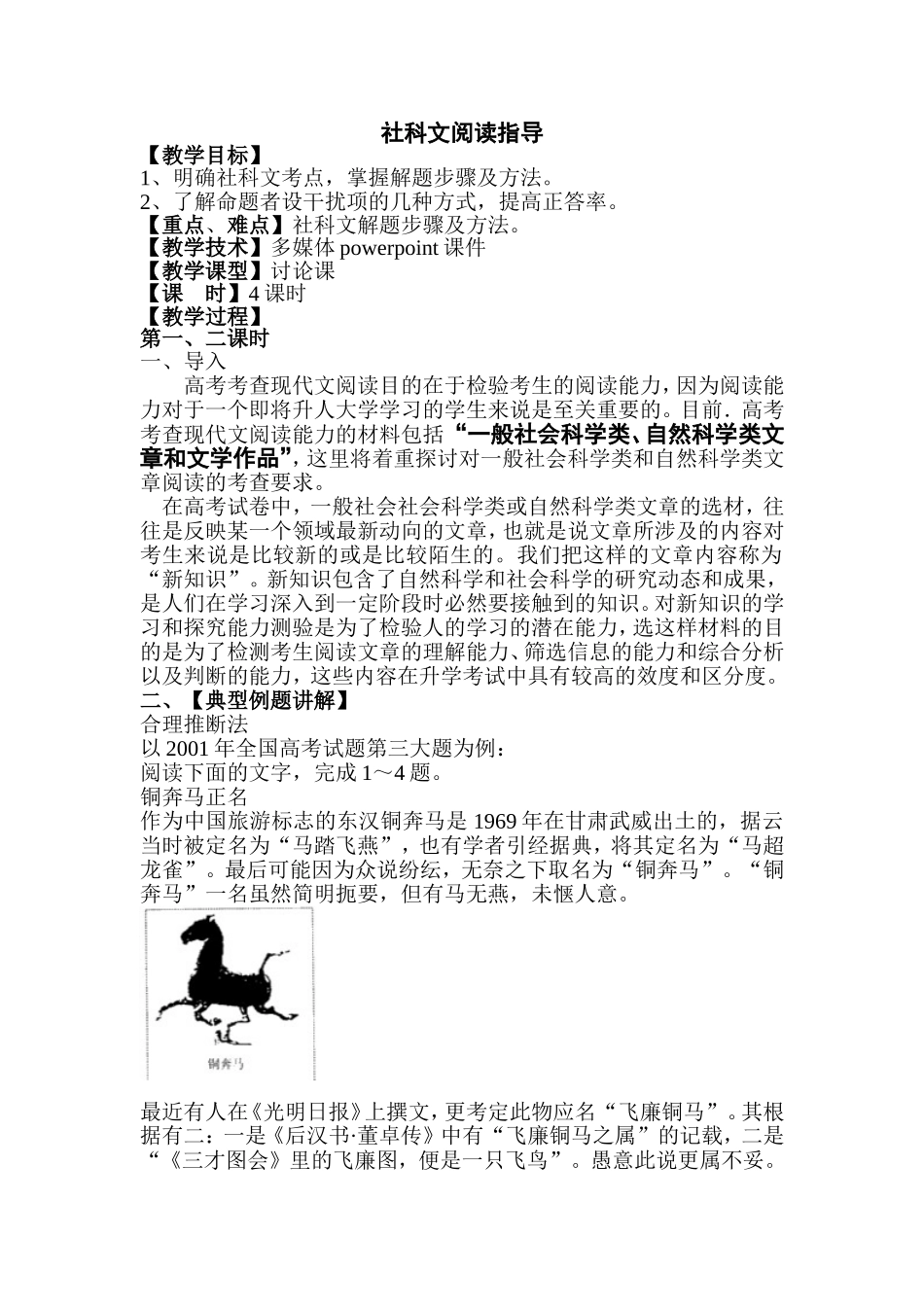 社科文阅读指导

【教学目标】

1、明确社科文考点，掌握解题步骤及方法。

2、了解命题者设干扰项的几种方式，提高正答率。

【重点、难点】社科文解题步骤及方法。

【教学技术】多媒体 powerpoint 课件

【教学课型】讨论课

【课 时】4 课时

【教学过程】

第一、二课时

一、导入

高考考查现代文阅读目的在于检验考生的阅读能力，因为阅读能力对于一个即将升人大学学习的学生来说是至关重要的。目前．高考考查现代文阅读能力的材料包括“一般社会科学类、自然科学类文章和文学作品”，这里将着重探讨对一般社会科学类和自然科学类文章阅读的考查要求。

在高考试卷中，一般社会社会科学类或自然科学类文章的选材，往往是反映某一个领域最新动向的文章，也就是说文章所涉及的内容对考生来说是比较新的或是比较陌生的。我们把这样的文章内容称为“新知识”。新知识包含了自然科学和社会科学的研究动态和成果，是人们在学习深入到一定阶段时必然要接触到的知识。对新知识的学习和探究能力测验是为了检验人的学习的潜在能力，选这样材料的目的是为了检测考生阅读文章的理解能力、筛选信息的能力和综合分析以及判断的能力，这些内容在升学考试中具有较高的效度和区分度。

二、【典型例题讲解】

合理推断法

以 2001 年全国高考试题第三大题为例：

阅读下面的文字，完成 1～4 题。

铜奔马正名

作为中国旅游标志的东汉铜奔马是 1969 年在甘肃武威出土的，据云当时被定名为“马踏飞燕”，也有学者引经据典，将其定名为“马超龙雀”。最后可能因为众说纷纭，无奈之下取名为“铜奔马”。“铜奔马”一名虽然简明扼要，但有马无燕，未惬人意。

铜奔马

最近有人在《光明日报》上撰文，更考定此物应名“飞廉铜马”。其根据有二：一是《后汉书·董卓传》中有“飞廉铜马之属”的记载，二是“《三才图会》里的飞廉图，便是一只飞鸟”。愚意此说更属不妥。